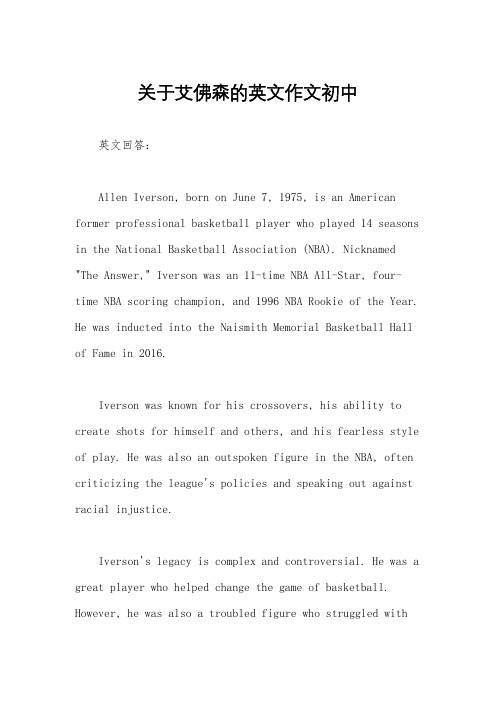 关于艾佛森的英文作文初中

英文回答：

Allen Iverson, born on June 7, 1975, is an American former professional basketball player who played 14 seasons in the National Basketball Association (NBA). Nicknamed "The Answer," Iverson was an 11-time NBA All-Star, four-time NBA scoring champion, and 1996 NBA Rookie of the Year. He was inducted into the Naismith Memorial Basketball Hall of Fame in 2016.

Iverson was known for his crossovers, his ability to create shots for himself and others, and his fearless style of play. He was also an outspoken figure in the NBA, often criticizing the league's policies and speaking out against racial injustice.

Iverson's legacy is complex and controversial. He was a great player who helped change the game of basketball. However, he was also a troubled figure who struggled with